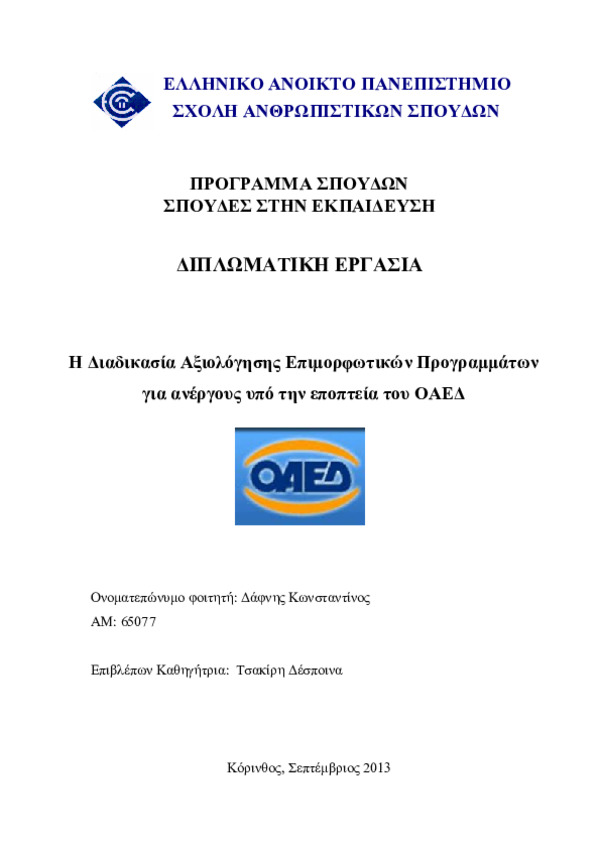 ΕΛΛΗΝΙΚΟ ΑΝΟΙΚΤΟ ΠΑΝΕΠΙΣΤΗΜΙΟ
ΣΧΟΛΗ ΑΝΘΡΩΠΙΣΤΙΚΩΝ ΣΠΟΥΔΩΝ

ΠΡΟΓΡΑΜΜΑ ΣΠΟΥΔΩΝ
ΣΠΟΥΔΕΣ ΣΤΗΝ ΕΚΠΑΙΔΕΥΣΗ

ΔΙΠΛΩΜΑΤΙΚΗ ΕΡΓΑΣΙΑ

Η Διαδικασία Αξιολόγησης Επιμορφωτικών Προγραμμάτων για ανέργους υπό την εποπτεία του ΟΑΕΔ

ΟΑΕΔ

Ονοματεπώνυμο φοιτητή: Δάφνης Κωνσταντίνος
ΑΜ: 65077

Επιβλέπων Καθηγήτρια: Τσακίρη Δέσποινα

Κόρινθος, Σεπτέμβριος 2013